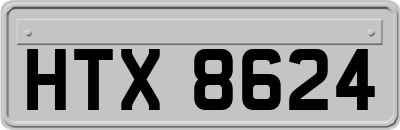 HTX 8624